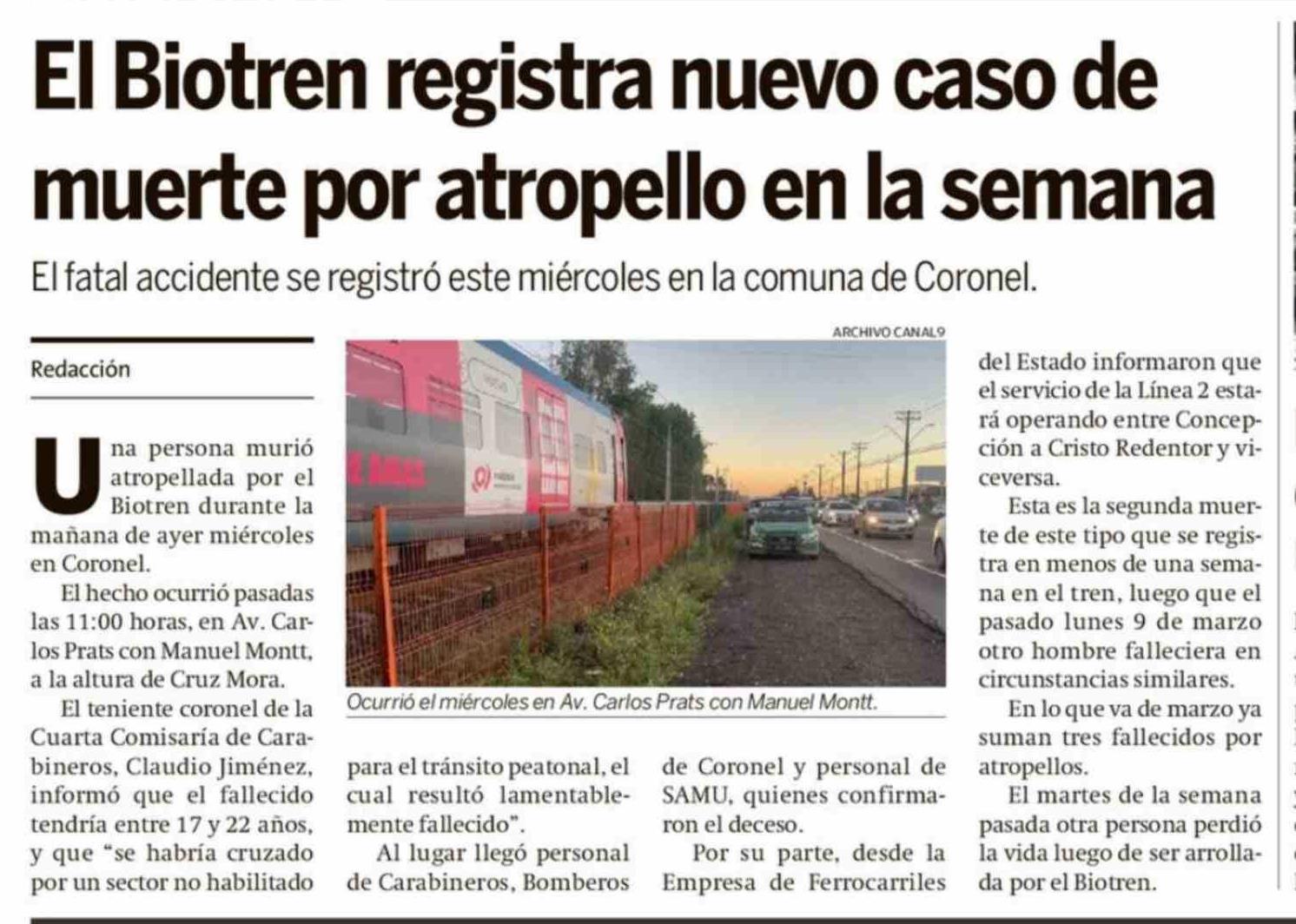 El Biotren registra nuevo caso de muerte por atropello en la semana

El fatal accidente se registró este miércoles en la comuna de Coronel.

Redacción

Una persona murió atropellada por el Biotren durante la mañana de ayer miércoles en Coronel.

El hecho ocurrió pasadas las 11:00 horas, en Av. Carlos Prats con Manuel Montt, a la altura de Cruz Mora.

El teniente coronel de la Cuarta Comisaría de Carabineros, Claudio Jiménez, informó que el fallecido tendría entre 17 y 22 años, y que "se habría cruzado por un sector no habilitado para el tránsito peatonal, el cual resultó lamentablemente fallecido".

Al lugar llegó personal de Carabineros, Bomberos de Coronel y personal de SAMU, quienes confirmaron el deceso.

Por su parte, desde la Empresa de Ferrocarriles del Estado informaron que el servicio de la Línea 2 estará operando entre Concepción a Cristo Redentor y viceversa.

Esta es la segunda muerte de este tipo que se registra en menos de una semana en el tren, luego que el pasado lunes 9 de marzo otro hombre falleciera en circunstancias similares.

En lo que va de marzo ya suman tres fallecidos por atropellos.

El martes de la semana pasada otra persona perdió la vida luego de ser arrollada por el Biotren.

ARCHIVO CANAL9

Ocurrió el miércoles en Av. Carlos Prats con Manuel Montt.